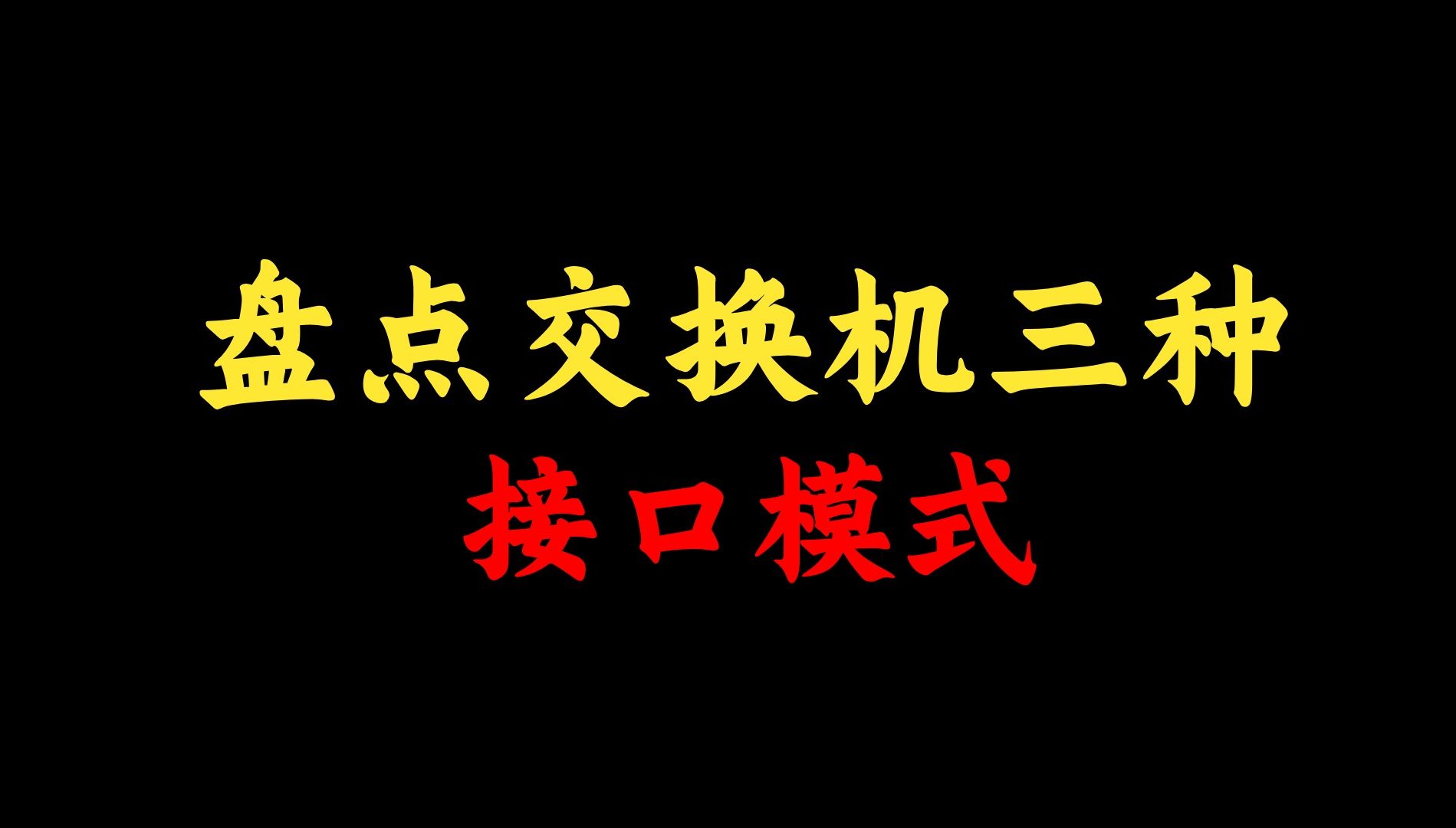 盘点交换机三种
接口模式